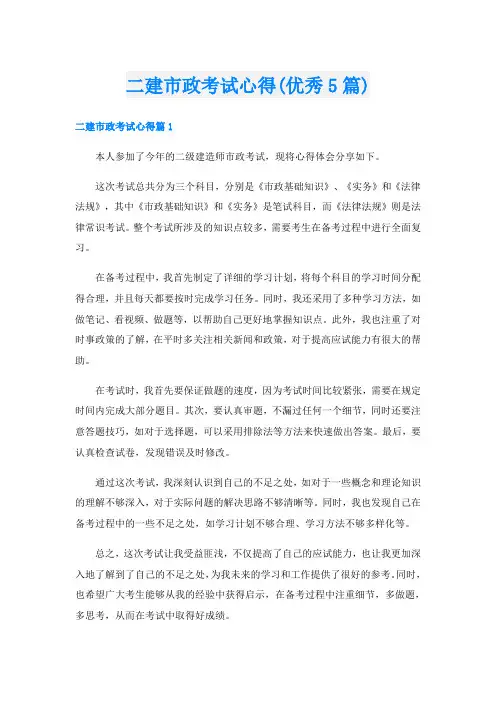 二建市政考试心得(优秀5篇)

二建市政考试心得篇1

本人参加了今年的二级建造师市政考试，现将心得体会分享如下。

这次考试总共分为三个科目，分别是《市政基础知识》、《实务》和《法律法规》，其中《市政基础知识》和《实务》是笔试科目，而《法律法规》则是法律常识考试。整个考试所涉及的知识点较多，需要考生在备考过程中进行全面复习。

在备考过程中，我首先制定了详细的学习计划，将每个科目的学习时间分配得合理，并且每天都要按时完成学习任务。同时，我还采用了多种学习方法，如做笔记、看视频、做题等，以帮助自己更好地掌握知识点。此外，我也注重了对时事政策的了解，在平时多关注相关新闻和政策，对于提高应试能力有很大的帮助。

在考试时，我首先要保证做题的速度，因为考试时间比较紧张，需要在规定时间内完成大部分题目。其次，要认真审题，不漏过任何一个细节，同时还要注意答题技巧，如对于选择题，可以采用排除法等方法来快速做出答案。最后，要认真检查试卷，发现错误及时修改。

通过这次考试，我深刻认识到自己的不足之处，如对于一些概念和理论知识的理解不够深入，对于实际问题的解决思路不够清晰等。同时，我也发现自己在备考过程中的一些不足之处，如学习计划不够合理、学习方法不够多样化等。

总之，这次考试让我受益匪浅，不仅提高了自己的应试能力，也让我更加深入地了解到了自己的不足之处，为我未来的学习和工作提供了很好的参考。同时，也希望广大考生能够从我的经验中获得启示，在备考过程中注重细节，多做题，多思考，从而在考试中取得好成绩。